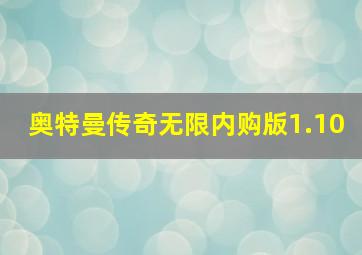 奥特曼传奇无限内购版1.10